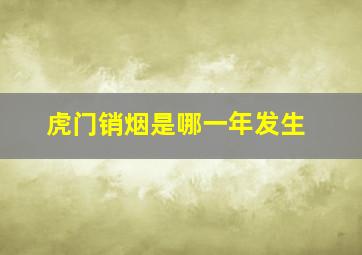 虎门销烟是哪一年发生